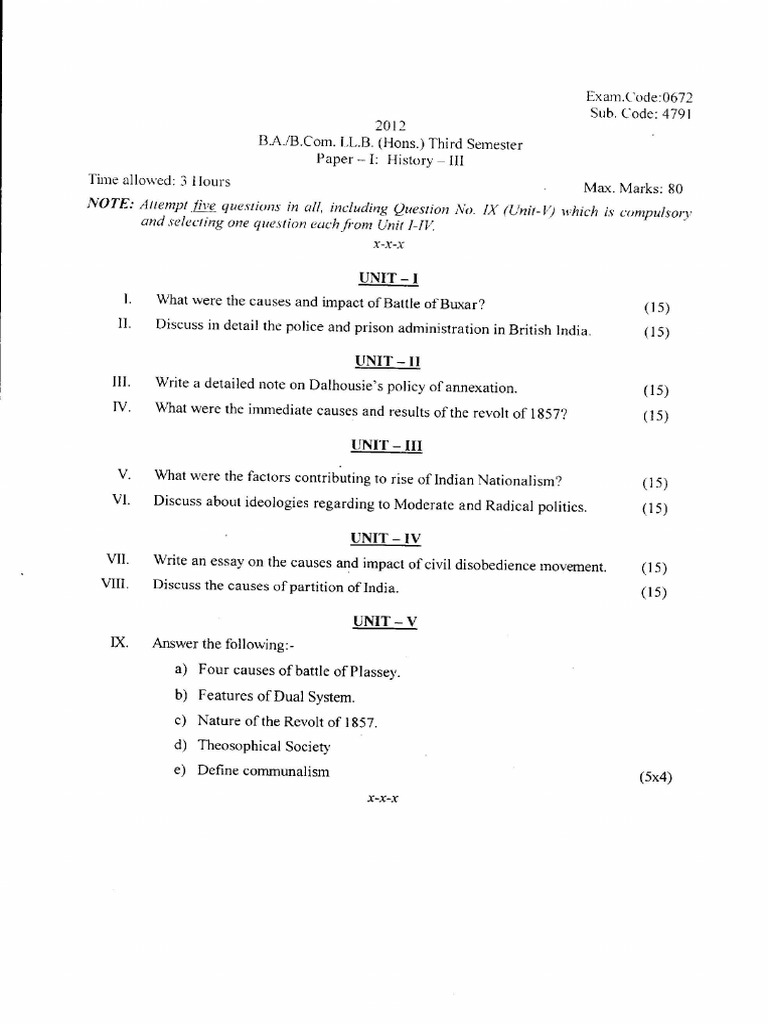 Exam.Code:0672
Sub. Code: 4791

2012
B.A./B.Com. LL.B. (Hons.) Third Semester
Paper – I: History – III

Time allowed: 3 Hours

Max. Marks: 80

NOTE: Attempt five questions in all, including Question No. IX (Unit-V) which is compulsory and selecting one question each from Unit I-IV.

x-x-x

UNIT – I

I. What were the causes and impact of Battle of Buxar? (15)

II. Discuss in detail the police and prison administration in British India. (15)

UNIT – II

III. Write a detailed note on Dalhousie's policy of annexation. (15)

IV. What were the immediate causes and results of the revolt of 1857? (15)

UNIT – III

V. What were the factors contributing to rise of Indian Nationalism? (15)

VI. Discuss about ideologies regarding to Moderate and Radical politics. (15)

UNIT – IV

VII. Write an essay on the causes and impact of civil disobedience movement. (15)

VIII. Discuss the causes of partition of India. (15)

UNIT – V

IX. Answer the following:-

a) Four causes of battle of Plassey.

b) Features of Dual System.

c) Nature of the Revolt of 1857.

d) Theosophical Society

e) Define communalism (5x4)

x-x-x